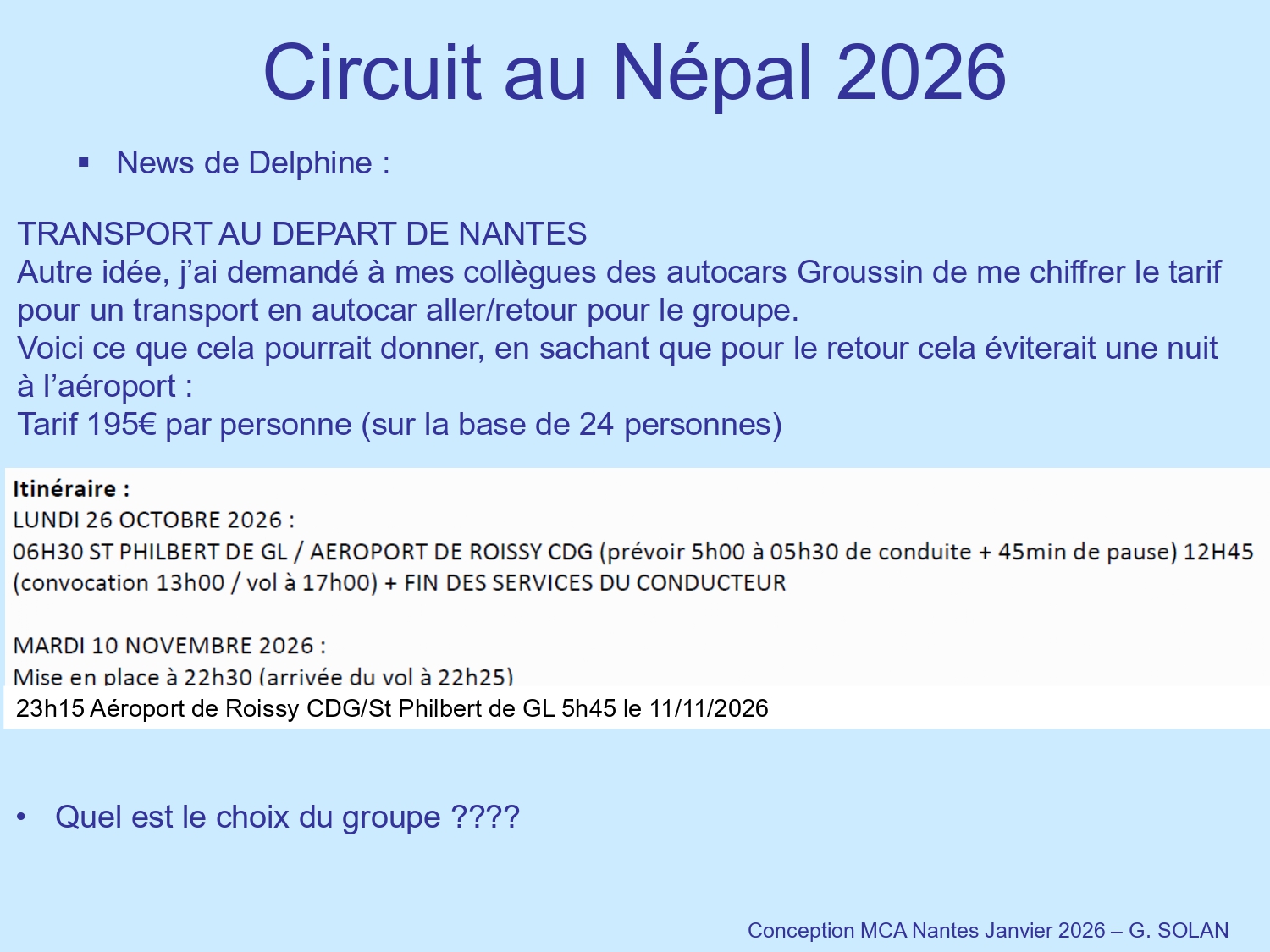 Circuit au Népal 2026

▪ News de Delphine :

TRANSPORT AU DEPART DE NANTES
Autre idée, j'ai demandé à mes collègues des autocars Groussin de me chiffrer le tarif pour un transport en autocar aller/retour pour le groupe.
Voici ce que cela pourrait donner, en sachant que pour le retour cela éviterait une nuit à l'aéroport :
Tarif 195€ par personne (sur la base de 24 personnes)

Itinéraire :
LUNDI 26 OCTOBRE 2026 :
06H30 ST PHILBERT DE GL / AEROPORT DE ROISSY CDG (prévoir 5h00 à 05h30 de conduite + 45min de pause) 12H45 (convocation 13h00 / vol à 17h00) + FIN DES SERVICES DU CONDUCTEUR

MARDI 10 NOVEMBRE 2026 :
Mise en place à 22h30 (arrivée du vol à 22h25)
23h15 Aéroport de Roissy CDG/St Philbert de GL 5h45 le 11/11/2026

• Quel est le choix du groupe ????

Conception MCA Nantes Janvier 2026 – G. SOLAN